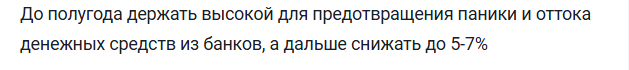 До полугода держать высокой для предотвращения паники и оттока денежных средств из банков, а дальше снижать до 5-7%